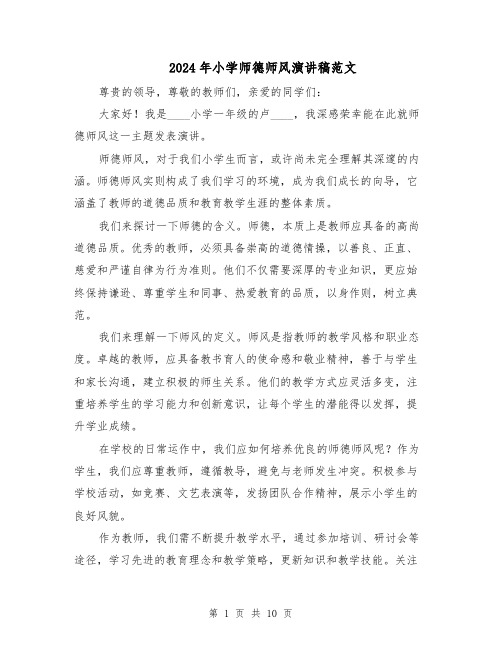 2024年小学师德师风演讲稿范文

尊贵的领导，尊敬的教师们，亲爱的同学们：

大家好！我是____小学一年级的卢____，我深感荣幸能在此就师德师风这一主题发表演讲。

师德师风，对于我们小学生而言，或许尚未完全理解其深邃的内涵。师德师风实则构成了我们学习的环境，成为我们成长的向导，它涵盖了教师的道德品质和教育教学生涯的整体素质。

我们来探讨一下师德的含义。师德，本质上是教师应具备的高尚道德品质。优秀的教师，必须具备崇高的道德情操，以善良、正直、慈爱和严谨自律为行为准则。他们不仅需要深厚的专业知识，更应始终保持谦逊、尊重学生和同事、热爱教育的品质，以身作则，树立典范。

我们来理解一下师风的定义。师风是指教师的教学风格和职业态度。卓越的教师，应具备教书育人的使命感和敬业精神，善于与学生和家长沟通，建立积极的师生关系。他们的教学方式应灵活多变，注重培养学生的学习能力和创新意识，让每个学生的潜能得以发挥，提升学业成绩。

在学校的日常运作中，我们应如何培养优良的师德师风呢？作为学生，我们应尊重教师，遵循教导，避免与老师发生冲突。积极参与学校活动，如竞赛、文艺表演等，发扬团队合作精神，展示小学生的良好风貌。

作为教师，我们需不断提升教学水平，通过参加培训、研讨会等途径，学习先进的教育理念和教学策略，更新知识和教学技能。关注

第 1 页 共 10 页